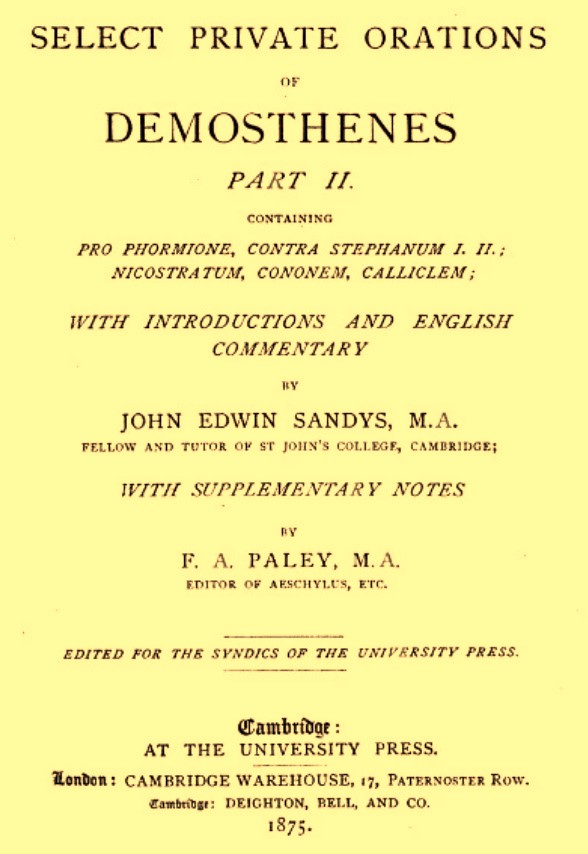 SELECT PRIVATE ORATIONS

OF

DEMOSTHENES

PART II.

CONTAINING

PRO PHORMIONE, CONTRA STEPHANUM I. II.; NICOSTRATUM, CONONEM, CALLICLEM;

WITH INTRODUCTIONS AND ENGLISH COMMENTARY

BY

JOHN EDWIN SANDYS, M.A.

FELLOW AND TUTOR OF ST JOHN'S COLLEGE, CAMBRIDGE;

WITH SUPPLEMENTARY NOTES

BY

F. A. PALEY, M.A.

EDITOR OF AESCHYLUS, ETC.

EDITED FOR THE SYNDICS OF THE UNIVERSITY PRESS.

Cambridge:

AT THE UNIVERSITY PRESS.

London: CAMBRIDGE WAREHOUSE, 17, PATERNOSTER ROW.

Cambridge: DEIGHTON, BELL, AND CO.

1875.